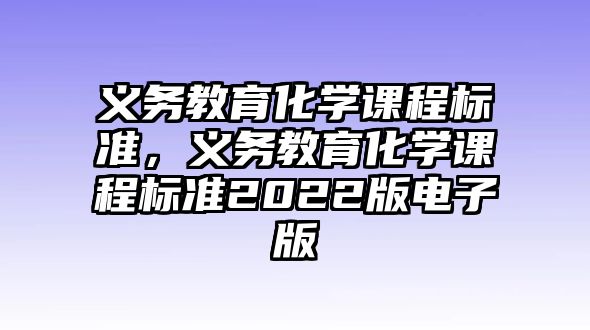 义务教育化学课程标准，义务教育化学课程标准2022版电子版